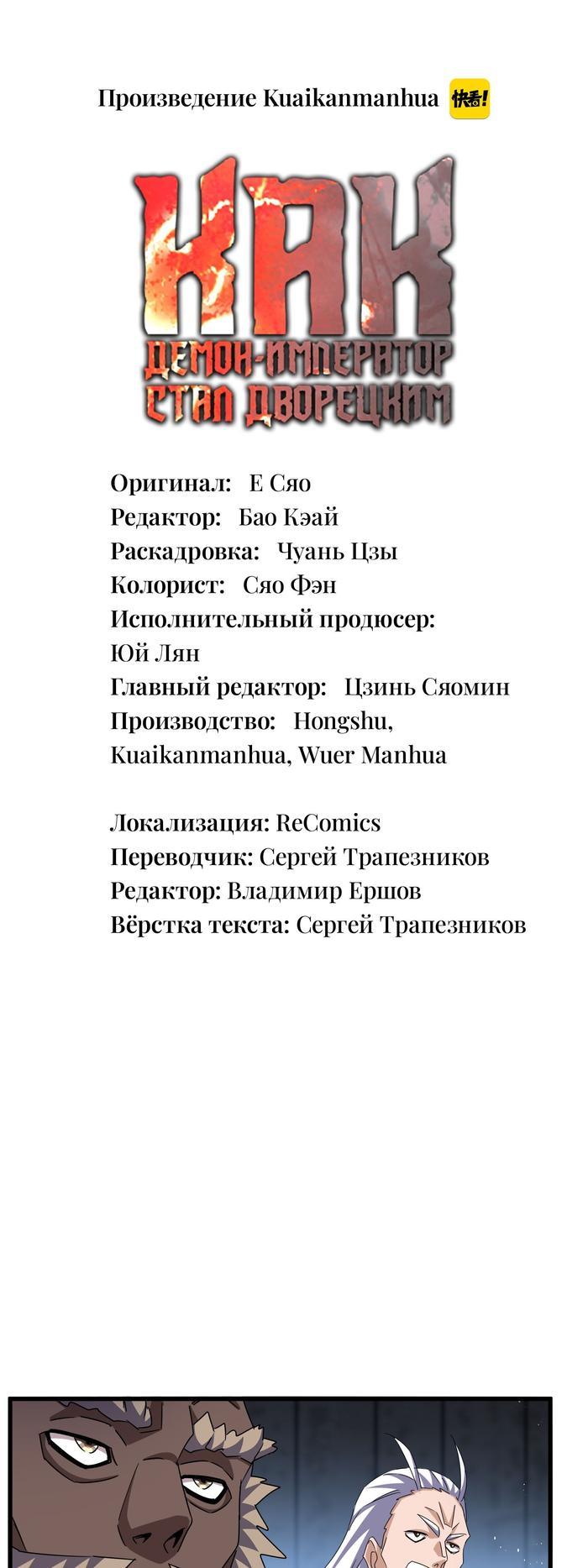 Произведение Kuaikanmanhua 快看!

КАК
ДЕМОН-ИМПЕРАТОР
СТАЛ ДВОРЕЦКИМ

Оригинал: Е Сяо
Редактор: Бао Кэай
Раскадровка: Чуань Цзы
Колорист: Сяо Фэн
Исполнительный продюсер: Юй Лян
Главный редактор: Цзинь Сяомин
Производство: Hongshu, Kuaikanmanhua, Wuer Manhua

Локализация: ReComics
Переводчик: Сергей Трапезников
Редактор: Владимир Ершов
Вёрстка текста: Сергей Трапезников